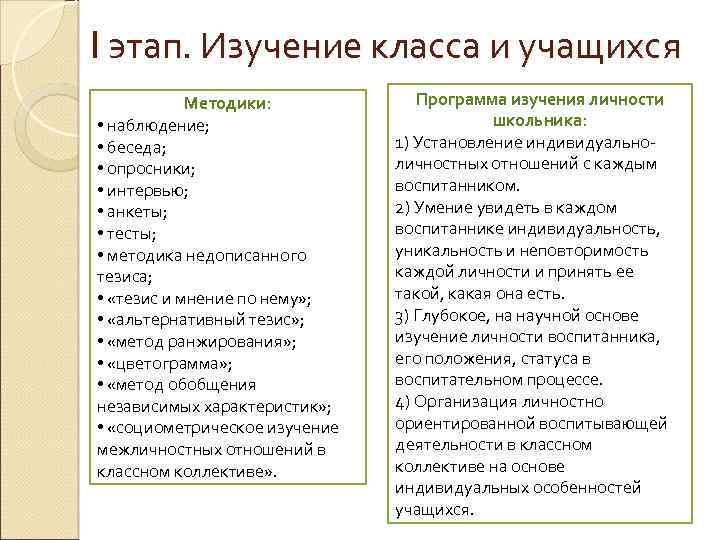 I этап. Изучение класса и учащихся

Методики:
• наблюдение;
• беседа;
• опросники;
• интервью;
• анкеты;
• тесты;
• методика недописанного тезиса;
• «тезис и мнение по нему»;
• «альтернативный тезис»;
• «метод ранжирования»;
• «цветограмма»;
• «метод обобщения независимых характеристик»;
• «социометрическое изучение межличностных отношений в классном коллективе».

Программа изучения личности школьника:
1) Установление индивидуально-личностных отношений с каждым воспитанником.
2) Умение увидеть в каждом воспитаннике индивидуальность, уникальность и неповторимость каждой личности и принять ее такой, какая она есть.
3) Глубокое, на научной основе изучение личности воспитанника, его положения, статуса в воспитательном процессе.
4) Организация личностно ориентированной воспитывающей деятельности в классном коллективе на основе индивидуальных особенностей учащихся.